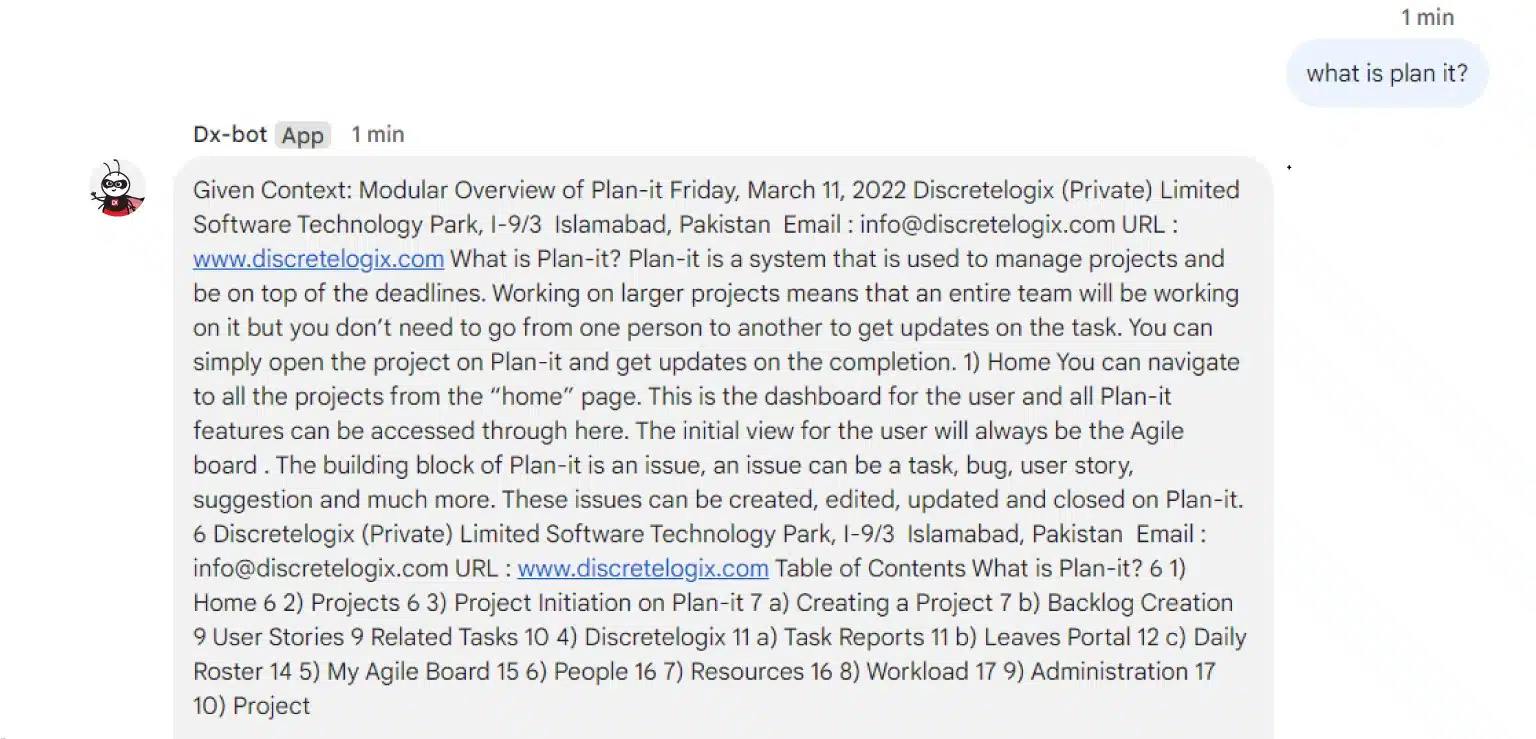 1 min

what is plan it?

Dx-bot App 1 min

Given Context: Modular Overview of Plan-it Friday, March 11, 2022 Discretelogix (Private) Limited Software Technology Park, I-9/3 Islamabad, Pakistan Email : info@discretelogix.com URL : www.discretelogix.com What is Plan-it? Plan-it is a system that is used to manage projects and be on top of the deadlines. Working on larger projects means that an entire team will be working on it but you don't need to go from one person to another to get updates on the task. You can simply open the project on Plan-it and get updates on the completion. 1) Home You can navigate to all the projects from the "home" page. This is the dashboard for the user and all Plan-it features can be accessed through here. The initial view for the user will always be the Agile board . The building block of Plan-it is an issue, an issue can be a task, bug, user story, suggestion and much more. These issues can be created, edited, updated and closed on Plan-it. 6 Discretelogix (Private) Limited Software Technology Park, I-9/3 Islamabad, Pakistan Email : info@discretelogix.com URL : www.discretelogix.com Table of Contents What is Plan-it? 6 1) Home 6 2) Projects 6 3) Project Initiation on Plan-it 7 a) Creating a Project 7 b) Backlog Creation 9 User Stories 9 Related Tasks 10 4) Discretelogix 11 a) Task Reports 11 b) Leaves Portal 12 c) Daily Roster 14 5) My Agile Board 15 6) People 16 7) Resources 16 8) Workload 17 9) Administration 17 10) Project